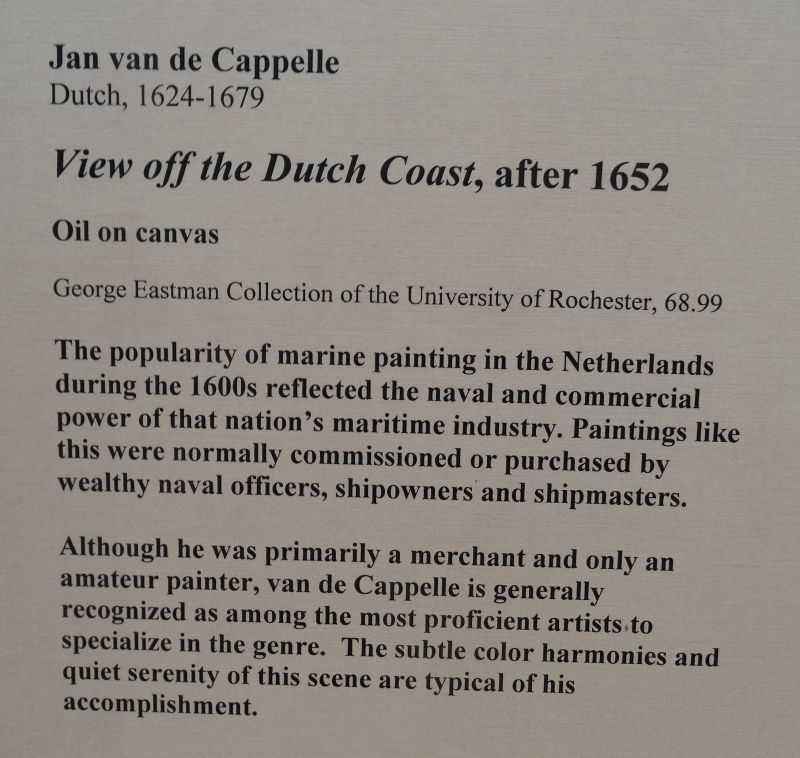 Jan van de Cappelle
Dutch, 1624-1679

View off the Dutch Coast, after 1652

Oil on canvas

George Eastman Collection of the University of Rochester, 68.99

The popularity of marine painting in the Netherlands during the 1600s reflected the naval and commercial power of that nation's maritime industry. Paintings like this were normally commissioned or purchased by wealthy naval officers, shipowners and shipmasters.

Although he was primarily a merchant and only an amateur painter, van de Cappelle is generally recognized as among the most proficient artists to specialize in the genre. The subtle color harmonies and quiet serenity of this scene are typical of his accomplishment.